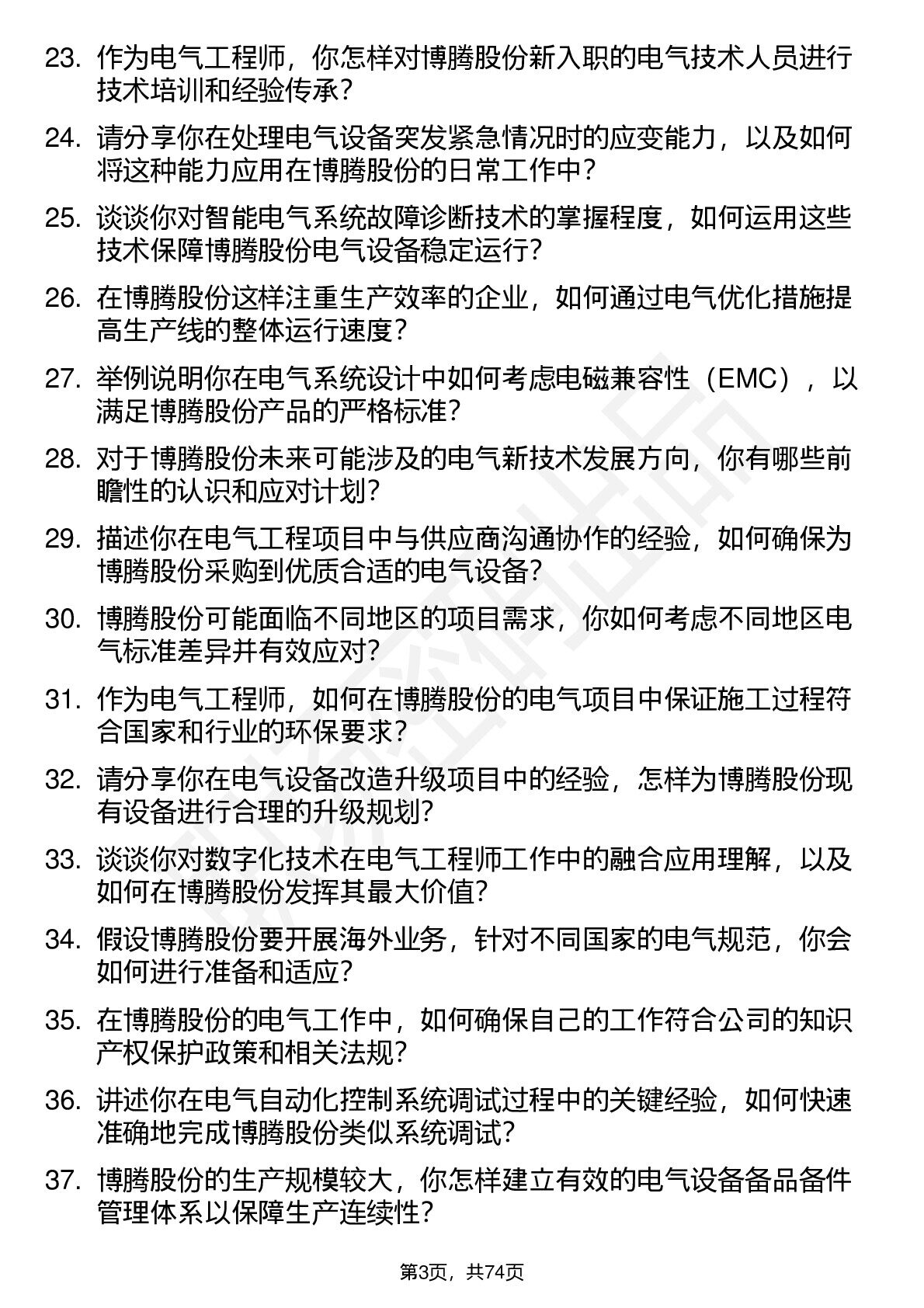 23. 作为电气工程师，你怎样对博腾股份新入职的电气技术人员进行技术培训和经验传承？

24. 请分享你在处理电气设备突发紧急情况时的应变能力，以及如何将这种能力应用在博腾股份的日常工作中？

25. 谈谈你对智能电气系统故障诊断技术的掌握程度，如何运用这些技术保障博腾股份电气设备稳定运行？

26. 在博腾股份这样注重生产效率的企业，如何通过电气优化措施提高生产线的整体运行速度？

27. 举例说明你在电气系统设计中如何考虑电磁兼容性（EMC），以满足博腾股份产品的严格标准？

28. 对于博腾股份未来可能涉及的电气新技术发展方向，你有哪些前瞻性的认识和应对计划？

29. 描述你在电气工程项目中与供应商沟通协作的经验，如何确保为博腾股份采购到优质合适的电气设备？

30. 博腾股份可能面临不同地区的项目需求，你如何考虑不同地区电气标准差异并有效应对？

31. 作为电气工程师，如何在博腾股份的电气项目中保证施工过程符合国家和行业的环保要求？

32. 请分享你在电气设备改造升级项目中的经验，怎样为博腾股份现有设备进行合理的升级规划？

33. 谈谈你对数字化技术在电气工程师工作中的融合应用理解，以及如何在博腾股份发挥其最大价值？

34. 假设博腾股份要开展海外业务，针对不同国家的电气规范，你会如何进行准备和适应？

35. 在博腾股份的电气工作中，如何确保自己的工作符合公司的知识产权保护政策和相关法规？

36. 讲述你在电气自动化控制系统调试过程中的关键经验，如何快速准确地完成博腾股份类似系统调试？

37. 博腾股份的生产规模较大，你怎样建立有效的电气设备备品备件管理体系以保障生产连续性？

第3页，共74页